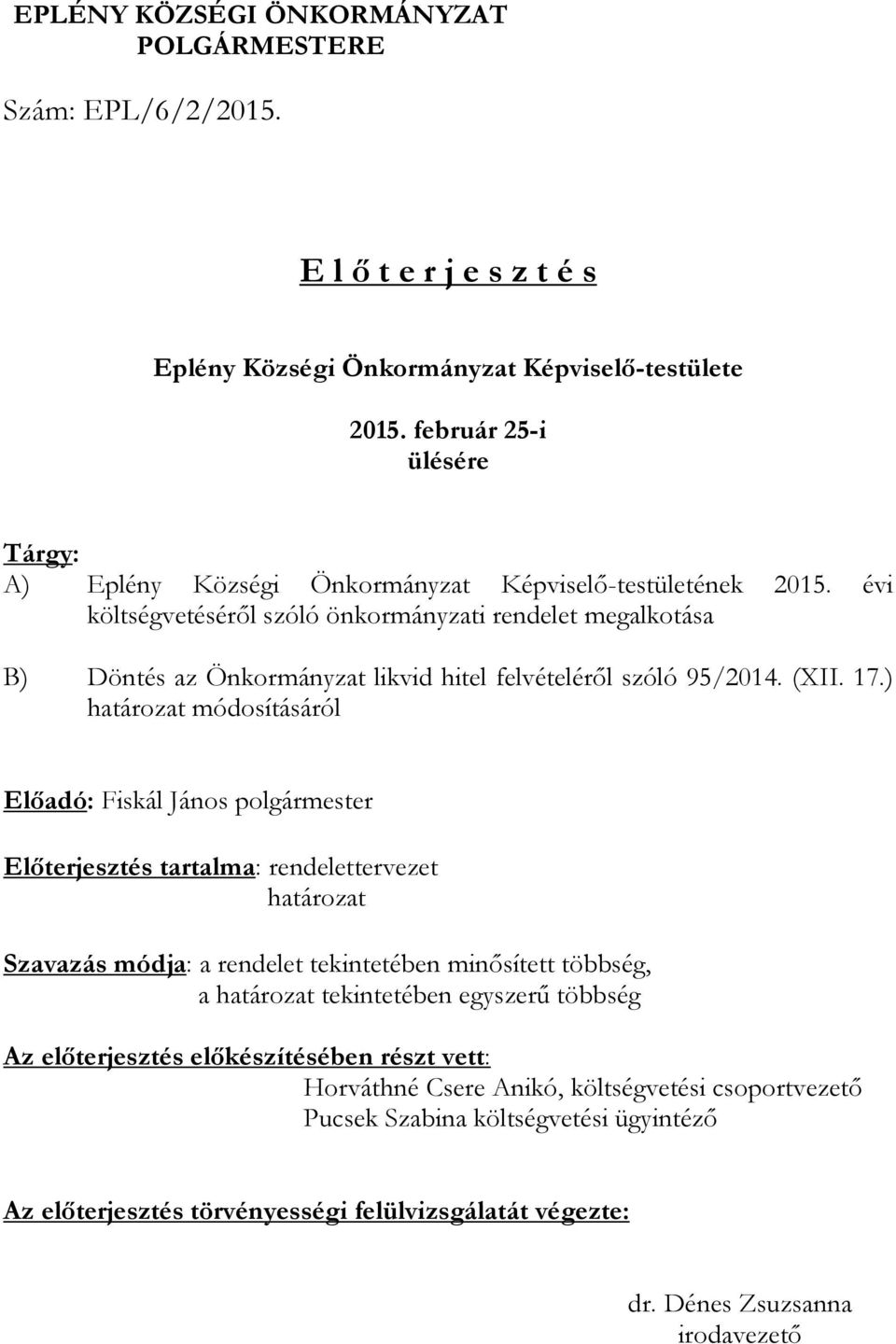 EPLÉNY KÖZSÉGI ÖNKORMÁNYZAT
POLGÁRMESTERE

Szám: EPL/6/2/2015.

E l ő t e r j e s z t é s

Eplény Községi Önkormányzat Képviselő-testülete

2015. február 25-i
ülésére

Tárgy:
A) Eplény Községi Önkormányzat Képviselő-testületének 2015. évi költségvetéséről szóló önkormányzati rendelet megalkotása

B) Döntés az Önkormányzat likvid hitel felvételéről szóló 95/2014. (XII. 17.) határozat módosításáról

Előadó: Fiskál János polgármester

Előterjesztés tartalma: rendelettervezet
határozat

Szavazás módja: a rendelet tekintetében minősített többség,
a határozat tekintetében egyszerű többség

Az előterjesztés előkészítésében részt vett:
Horváthné Csere Anikó, költségvetési csoportvezető
Pucsek Szabina költségvetési ügyintéző

Az előterjesztés törvényességi felülvizsgálatát végezte:

dr. Dénes Zsuzsanna
irodavezető